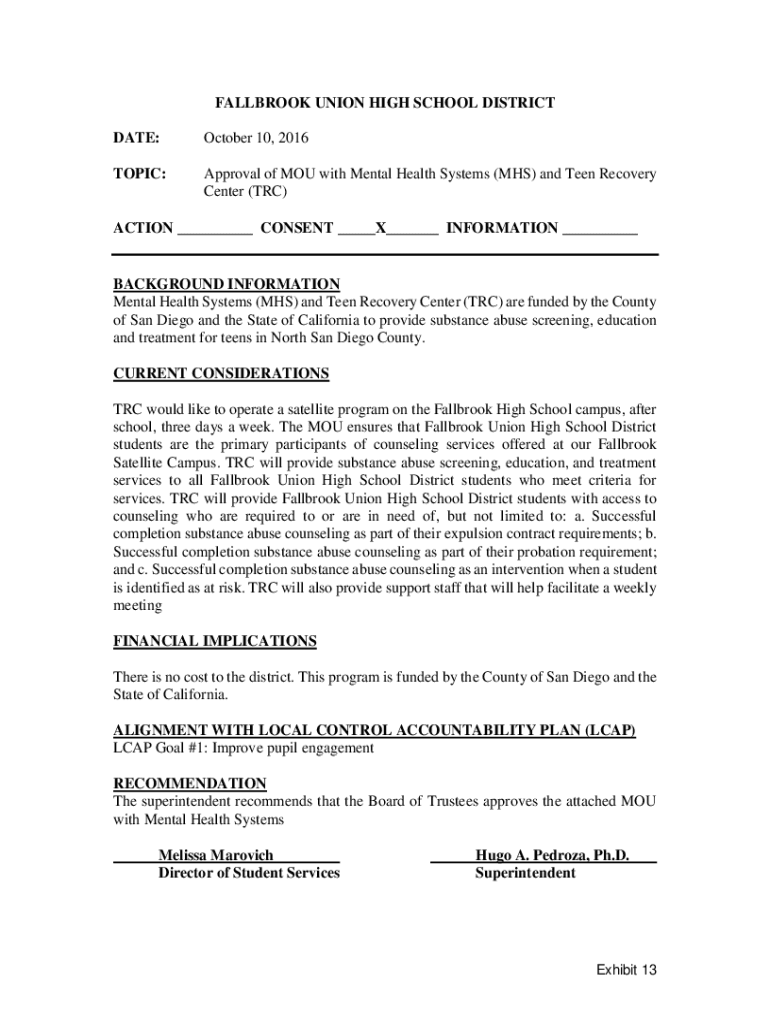 FALLBROOK UNION HIGH SCHOOL DISTRICT

DATE: October 10, 2016

TOPIC: Approval of MOU with Mental Health Systems (MHS) and Teen Recovery Center (TRC)

ACTION __________ CONSENT _____X_______ INFORMATION __________

BACKGROUND INFORMATION
Mental Health Systems (MHS) and Teen Recovery Center (TRC) are funded by the County of San Diego and the State of California to provide substance abuse screening, education and treatment for teens in North San Diego County.

CURRENT CONSIDERATIONS

TRC would like to operate a satellite program on the Fallbrook High School campus, after school, three days a week. The MOU ensures that Fallbrook Union High School District students are the primary participants of counseling services offered at our Fallbrook Satellite Campus. TRC will provide substance abuse screening, education, and treatment services to all Fallbrook Union High School District students who meet criteria for services. TRC will provide Fallbrook Union High School District students with access to counseling who are required to or are in need of, but not limited to: a. Successful completion substance abuse counseling as part of their expulsion contract requirements; b. Successful completion substance abuse counseling as part of their probation requirement; and c. Successful completion substance abuse counseling as an intervention when a student is identified as at risk. TRC will also provide support staff that will help facilitate a weekly meeting

FINANCIAL IMPLICATIONS

There is no cost to the district. This program is funded by the County of San Diego and the State of California.

ALIGNMENT WITH LOCAL CONTROL ACCOUNTABILITY PLAN (LCAP)
LCAP Goal #1: Improve pupil engagement

RECOMMENDATION
The superintendent recommends that the Board of Trustees approves the attached MOU with Mental Health Systems

Melissa Marovich
Director of Student Services

Hugo A. Pedroza, Ph.D.
Superintendent

Exhibit 13